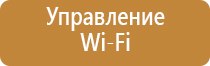 Управление Wi-Fi